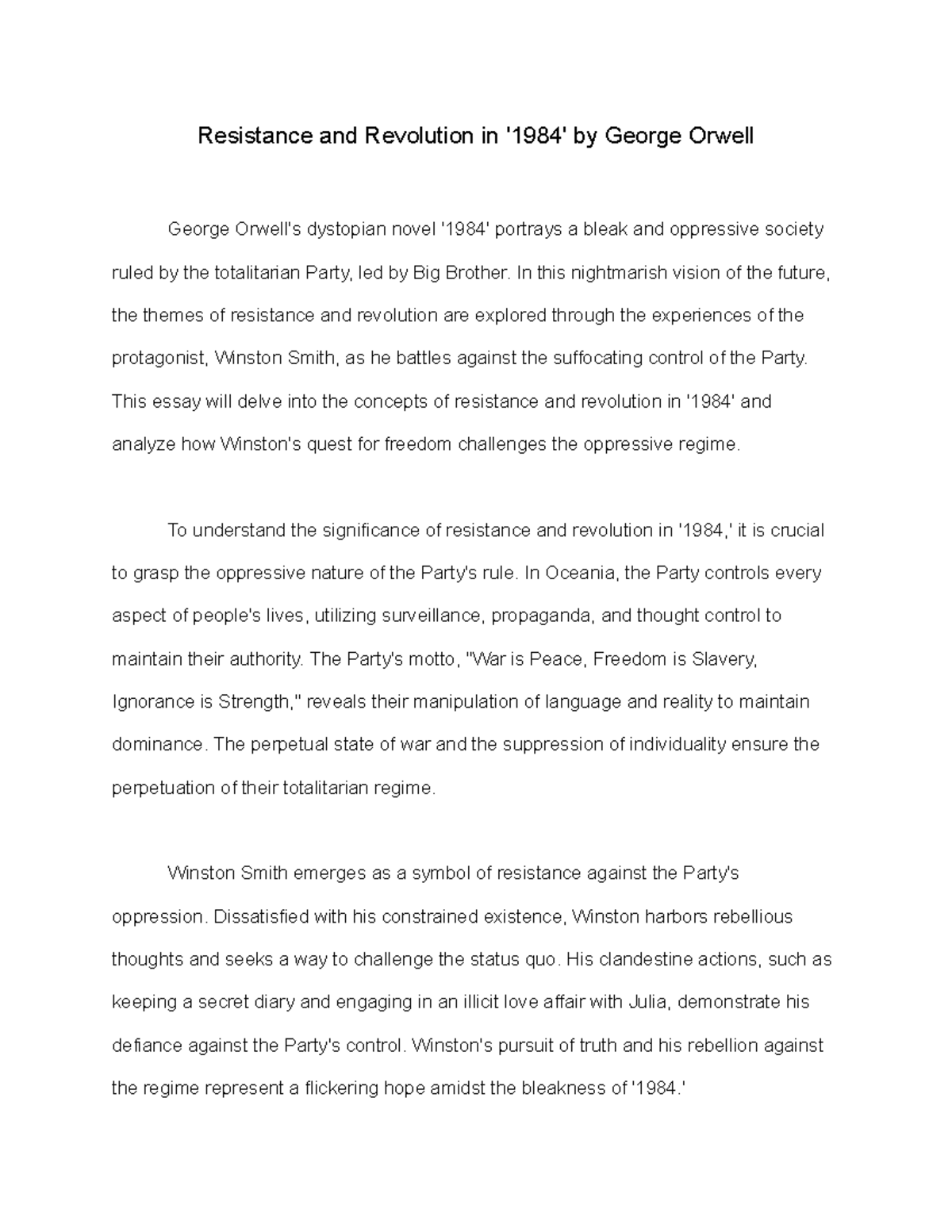 Resistance and Revolution in '1984' by George Orwell

George Orwell's dystopian novel '1984' portrays a bleak and oppressive society ruled by the totalitarian Party, led by Big Brother. In this nightmarish vision of the future, the themes of resistance and revolution are explored through the experiences of the protagonist, Winston Smith, as he battles against the suffocating control of the Party. This essay will delve into the concepts of resistance and revolution in '1984' and analyze how Winston's quest for freedom challenges the oppressive regime.

To understand the significance of resistance and revolution in '1984,' it is crucial to grasp the oppressive nature of the Party's rule. In Oceania, the Party controls every aspect of people's lives, utilizing surveillance, propaganda, and thought control to maintain their authority. The Party's motto, "War is Peace, Freedom is Slavery, Ignorance is Strength," reveals their manipulation of language and reality to maintain dominance. The perpetual state of war and the suppression of individuality ensure the perpetuation of their totalitarian regime.

Winston Smith emerges as a symbol of resistance against the Party's oppression. Dissatisfied with his constrained existence, Winston harbors rebellious thoughts and seeks a way to challenge the status quo. His clandestine actions, such as keeping a secret diary and engaging in an illicit love affair with Julia, demonstrate his defiance against the Party's control. Winston's pursuit of truth and his rebellion against the regime represent a flickering hope amidst the bleakness of '1984.'